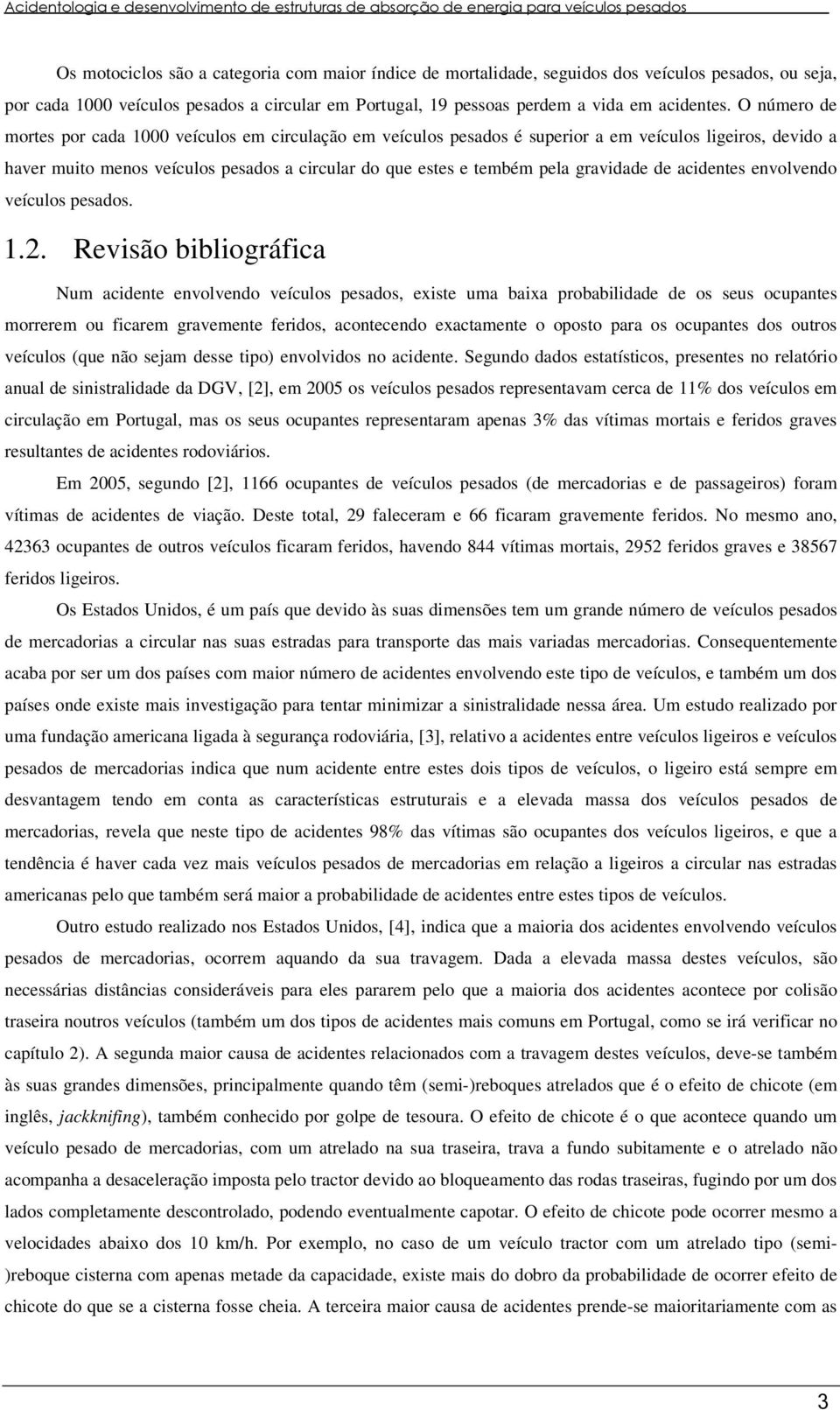 Acidentologia e desenvolvimento de estruturas de absorção de energia para veículos pesados

Os motociclos são a categoria com maior índice de mortalidade, seguidos dos veículos pesados, ou seja, por cada 1000 veículos pesados a circular em Portugal, 19 pessoas perdem a vida em acidentes. O número de mortes por cada 1000 veículos em circulação em veículos pesados é superior a em veículos ligeiros, devido a haver muito menos veículos pesados a circular do que estes e tembém pela gravidade de acidentes envolvendo veículos pesados.

1.2. Revisão bibliográfica

Num acidente envolvendo veículos pesados, existe uma baixa probabilidade de os seus ocupantes morrerem ou ficarem gravemente feridos, acontecendo exactamente o oposto para os ocupantes dos outros veículos (que não sejam desse tipo) envolvidos no acidente. Segundo dados estatísticos, presentes no relatório anual de sinistralidade da DGV, [2], em 2005 os veículos pesados representavam cerca de 11% dos veículos em circulação em Portugal, mas os seus ocupantes representaram apenas 3% das vítimas mortais e feridos graves resultantes de acidentes rodoviários.

Em 2005, segundo [2], 1166 ocupantes de veículos pesados (de mercadorias e de passageiros) foram vítimas de acidentes de viação. Deste total, 29 faleceram e 66 ficaram gravemente feridos. No mesmo ano, 42363 ocupantes de outros veículos ficaram feridos, havendo 844 vítimas mortais, 2952 feridos graves e 38567 feridos ligeiros.

Os Estados Unidos, é um país que devido às suas dimensões tem um grande número de veículos pesados de mercadorias a circular nas suas estradas para transporte das mais variadas mercadorias. Consequentemente acaba por ser um dos países com maior número de acidentes envolvendo este tipo de veículos, e também um dos países onde existe mais investigação para tentar minimizar a sinistralidade nessa área. Um estudo realizado por uma fundação americana ligada à segurança rodoviária, [3], relativo a acidentes entre veículos ligeiros e veículos pesados de mercadorias indica que num acidente entre estes dois tipos de veículos, o ligeiro está sempre em desvantagem tendo em conta as características estruturais e a elevada massa dos veículos pesados de mercadorias, revela que neste tipo de acidentes 98% das vítimas são ocupantes dos veículos ligeiros, e que a tendência é haver cada vez mais veículos pesados de mercadorias em relação a ligeiros a circular nas estradas americanas pelo que também será maior a probabilidade de acidentes entre estes tipos de veículos.

Outro estudo realizado nos Estados Unidos, [4], indica que a maioria dos acidentes envolvendo veículos pesados de mercadorias, ocorrem aquando da sua travagem. Dada a elevada massa destes veículos, são necessárias distâncias consideráveis para eles pararem pelo que a maioria dos acidentes acontece por colisão traseira noutros veículos (também um dos tipos de acidentes mais comuns em Portugal, como se irá verificar no capítulo 2). A segunda maior causa de acidentes relacionados com a travagem destes veículos, deve-se também às suas grandes dimensões, principalmente quando têm (semi-)reboques atrelados que é o efeito de chicote (em inglês, jackknifing), também conhecido por golpe de tesoura. O efeito de chicote é o que acontece quando um veículo pesado de mercadorias, com um atrelado na sua traseira, trava a fundo subitamente e o atrelado não acompanha a desaceleração imposta pelo tractor devido ao bloqueamento das rodas traseiras, fugindo por um dos lados completamente descontrolado, podendo eventualmente capotar. O efeito de chicote pode ocorrer mesmo a velocidades abaixo dos 10 km/h. Por exemplo, no caso de um veículo tractor com um atrelado tipo (semi-)reboque cisterna com apenas metade da capacidade, existe mais do dobro da probabilidade de ocorrer efeito de chicote do que se a cisterna fosse cheia. A terceira maior causa de acidentes prende-se maioritariamente com as

3